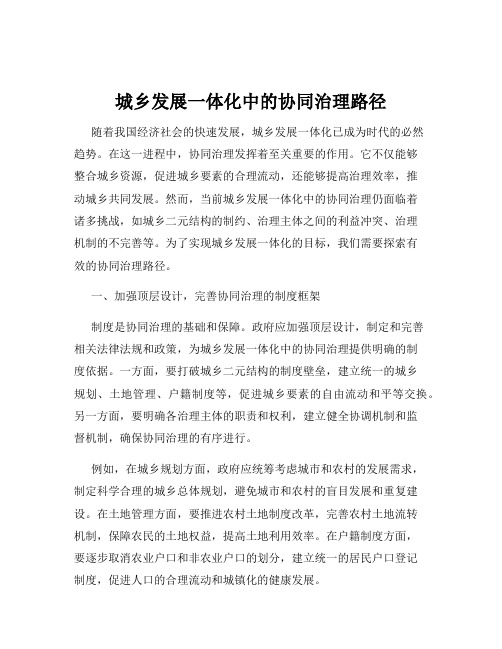 城乡发展一体化中的协同治理路径

随着我国经济社会的快速发展，城乡发展一体化已成为时代的必然趋势。在这一进程中，协同治理发挥着至关重要的作用。它不仅能够整合城乡资源，促进城乡要素的合理流动，还能够提高治理效率，推动城乡共同发展。然而，当前城乡发展一体化中的协同治理仍面临着诸多挑战，如城乡二元结构的制约、治理主体之间的利益冲突、治理机制的不完善等。为了实现城乡发展一体化的目标，我们需要探索有效的协同治理路径。

一、加强顶层设计，完善协同治理的制度框架

制度是协同治理的基础和保障。政府应加强顶层设计，制定和完善相关法律法规和政策，为城乡发展一体化中的协同治理提供明确的制度依据。一方面，要打破城乡二元结构的制度壁垒，建立统一的城乡规划、土地管理、户籍制度等，促进城乡要素的自由流动和平等交换。另一方面，要明确各治理主体的职责和权利，建立健全协调机制和监督机制，确保协同治理的有序进行。

例如，在城乡规划方面，政府应统筹考虑城市和农村的发展需求，制定科学合理的城乡总体规划，避免城市和农村的盲目发展和重复建设。在土地管理方面，要推进农村土地制度改革，完善农村土地流转机制，保障农民的土地权益，提高土地利用效率。在户籍制度方面，要逐步取消农业户口和非农业户口的划分，建立统一的居民户口登记制度，促进人口的合理流动和城镇化的健康发展。